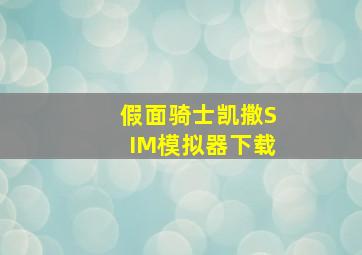 假面骑士凯撒SIM模拟器下载